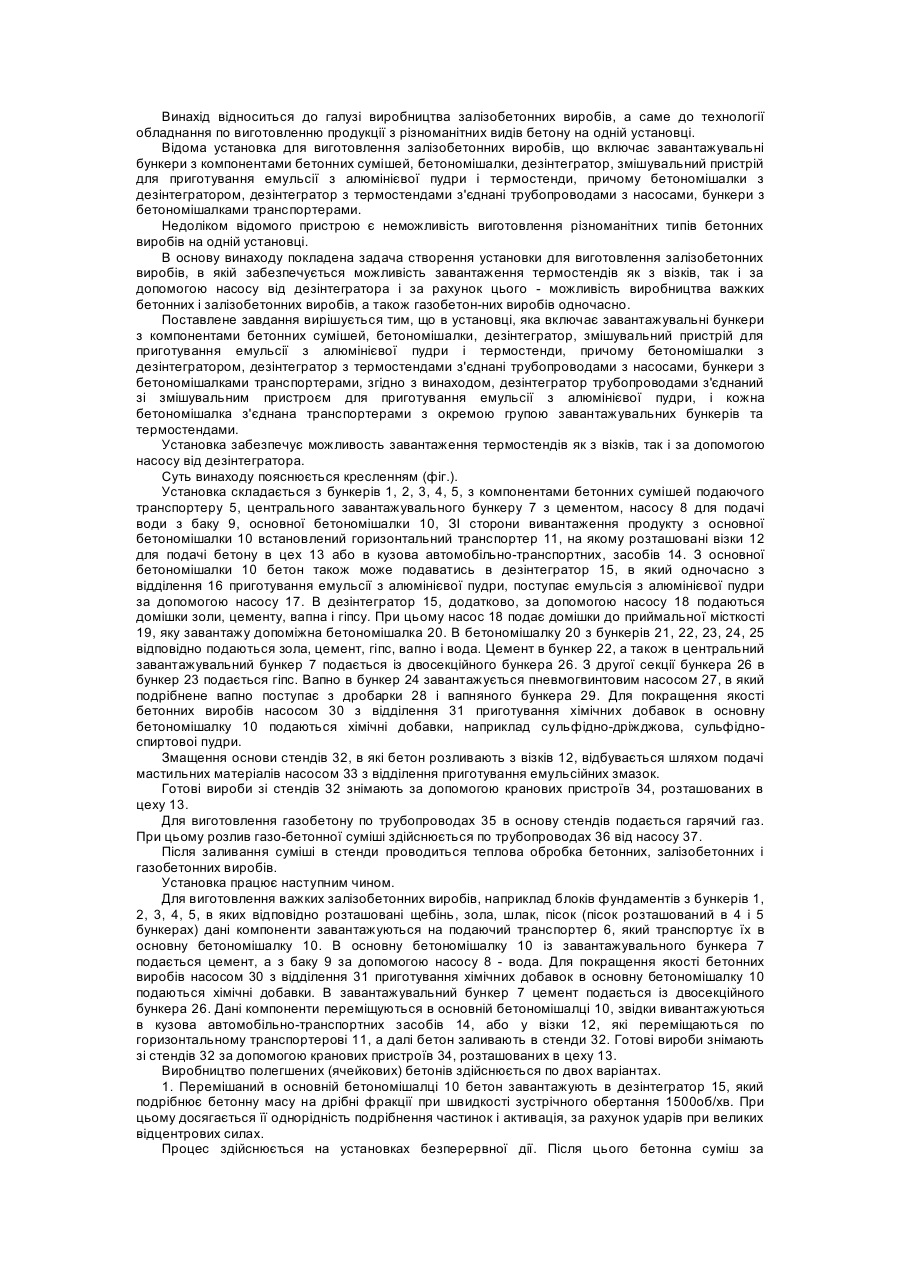 Винахід відноситься до галузі виробництва залізобетонних виробів, а саме до технології обладнання по виготовленню продукції з різноманітних видів бетону на одній установці.

Відома установка для виготовлення залізобетонних виробів, що включає завантажувальні бункери з компонентами бетонних сумішей, бетономішалки, дезінтегратор, змішувальний пристрій для приготування емульсії з алюмінієвої пудри і термостенди, причому бетономішалки з дезінтегратором, дезінтегратор з термостендами з'єднані трубопроводами з насосами, бункери з бетономішалками транспортерами.

Недоліком відомого пристрою є неможливість виготовлення різноманітних типів бетонних виробів на одній установці.

В основу винаходу покладена задача створення установки для виготовлення залізобетонних виробів, в якій забезпечується можливість завантаження термостендів як з візків, так і за допомогою насосу від дезінтегратора і за рахунок цього - можливість виробництва важких бетонних і залізобетонних виробів, а також газобетон-них виробів одночасно.

Поставлене завдання вирішується тим, що в установці, яка включає завантажувальні бункери з компонентами бетонних сумішей, бетономішалки, дезінтегратор, змішувальний пристрій для приготування емульсії з алюмінієвої пудри і термостенди, причому бетономішалки з дезінтегратором, дезінтегратор з термостендами з'єднані трубопроводами з насосами, бункери з бетономішалками транспортерами, згідно з винаходом, дезінтегратор трубопроводами з'єднаний зі змішувальним пристроєм для приготування емульсії з алюмінієвої пудри, і кожна бетономішалка з'єднана транспортерами з окремою групою завантажувальних бункерів та термостендами.

Установка забезпечує можливость завантаження термостендів як з візків, так і за допомогою насосу від дезінтегратора.

Суть винаходу пояснюється кресленням (фіг.).

Установка складається з бункерів 1, 2, 3, 4, 5, з компонентами бетонних сумішей подаючого транспортеру 5, центрального завантажувального бункеру 7 з цементом, насосу 8 для подачі води з баку 9, основної бетономішалки 10, ЗІ сторони вивантаження продукту з основної бетономішалки 10 встановлений горизонтальний транспортер 11, на якому розташовані візки 12 для подачі бетону в цех 13 або в кузова автомобільно-транспортних, засобів 14. З основної бетономішалки 10 бетон також може подаватись в дезінтегратор 15, в який одночасно з відділення 16 приготування емульсії з алюмінієвої пудри, поступає емульсія з алюмінієвої пудри за допомогою насосу 17. В дезінтегратор 15, додатково, за допомогою насосу 18 подаються домішки золи, цементу, вапна і гіпсу. При цьому насос 18 подає домішки до приймальної місткості 19, яку завантажу допоміжна бетономішалка 20. В бетономішалку 20 з бункерів 21, 22, 23, 24, 25 відповідно подаються зола, цемент, гіпс, вапно і вода. Цемент в бункер 22, а також в центральний завантажувальний бункер 7 подається із двосекційного бункера 26. З другої секції бункера 26 в бункер 23 подається гіпс. Вапно в бункер 24 завантажується пневмогвинтовим насосом 27, в який подрібнене вапно поступає з дробарки 28 і вапняного бункера 29. Для покращення якості бетонних виробів насосом 30 з відділення 31 приготування хімічних добавок в основну бетономішалку 10 подаються хімічні добавки, наприклад сульфідно-дріжджова, сульфідно-спиртової пудри.

Змащення основи стендів 32, в які бетон розливають з візків 12, відбувається шляхом подачі мастильних матеріалів насосом 33 з відділення приготування емульсійних змазок.

Готові вироби зі стендів 32 знімають за допомогою кранових пристроїв 34, розташованих в цеху 13.

Для виготовлення газобетону по трубопроводах 35 в основу стендів подається гарячий газ. При цьому розлив газо-бетонної суміші здійснюється по трубопроводах 36 від насосу 37.

Після заливання суміші в стенди проводиться теплова обробка бетонних, залізобетонних і газобетонних виробів.

Установка працює наступним чином.

Для виготовлення важких залізобетонних виробів, наприклад блоків фундаментів з бункерів 1, 2, 3, 4, 5, в яких відповідно розташовані щебінь, зола, шлак, пісок (пісок розташований в 4 і 5 бункерах) дані компоненти завантажуються на подаючий транспортер 6, який транспортує їх в основну бетономішалку 10. В основну бетономішалку 10 із завантажувального бункера 7 подається цемент, а з баку 9 за допомогою насосу 8 - вода. Для покращення якості бетонних виробів насосом 30 з відділення 31 приготування хімічних добавок в основну бетономішалку 10 подаються хімічні добавки. В завантажувальний бункер 7 цемент подається із двосекційного бункера 26. Дані компоненти переміщуються в основній бетономішалці 10, звідки вивантажуються в кузова автомобільно-транспортних засобів 14, або у візки 12, які переміщаються по горизонтальному транспортерові 11, а далі бетон заливають в стенди 32. Готові вироби знімають зі стендів 32 за допомогою кранових пристроїв 34, розташованих в цеху 13.

Виробництво полегшених (ячейкових) бетонів здійснюється по двох варіантах.

1. Перемішаний в основній бетономішалці 10 бетон завантажують в дезінтегратор 15, який подрібнює бетонну масу на дрібні фракції при швидкості зустрічного обертання 1500об/хв. При цьому досягається її однорідність подрібнення частинок і активація, за рахунок ударів при великих відцентрових силах.

Процес здійснюється на установках безперервної дії. Після цього бетонна суміш за